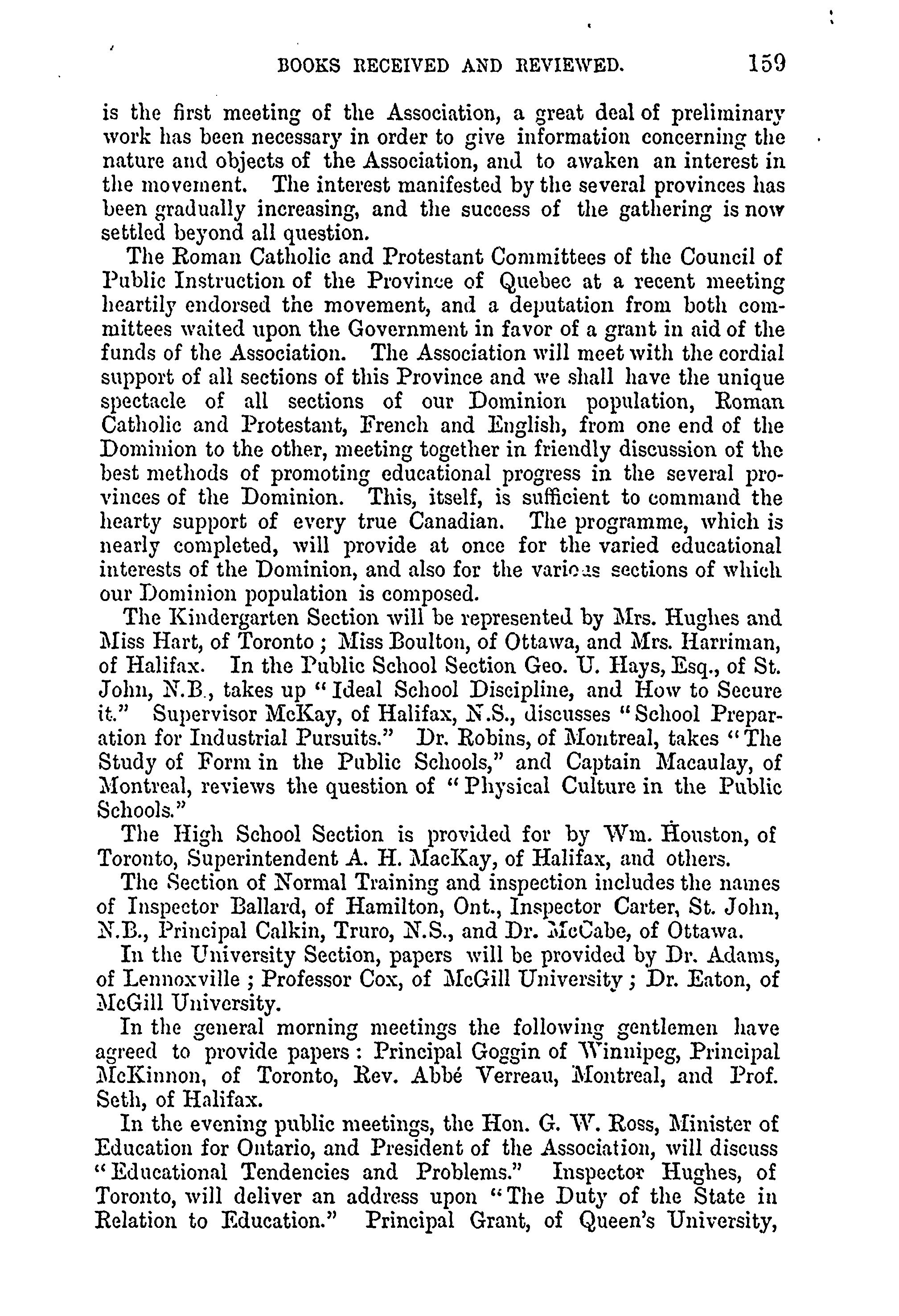 BOOKS RECEIVED AND REVIEWED. 159

is the first meeting of the Association, a great deal of preliminary work has been necessary in order to give information concerning the nature and objects of the Association, and to awaken an interest in the movement. The interest manifested by the several provinces has been gradually increasing, and the success of the gathering is now settled beyond all question.

The Roman Catholic and Protestant Committees of the Council of Public Instruction of the Province of Quebec at a recent meeting heartily endorsed the movement, and a deputation from both committees waited upon the Government in favor of a grant in aid of the funds of the Association. The Association will meet with the cordial support of all sections of this Province and we shall have the unique spectacle of all sections of our Dominion population, Roman Catholic and Protestant, French and English, from one end of the Dominion to the other, meeting together in friendly discussion of the best methods of promoting educational progress in the several provinces of the Dominion. This, itself, is sufficient to command the hearty support of every true Canadian. The programme, which is nearly completed, will provide at once for the varied educational interests of the Dominion, and also for the various sections of which our Dominion population is composed.

The Kindergarten Section will be represented by Mrs. Hughes and Miss Hart, of Toronto; Miss Boulton, of Ottawa, and Mrs. Harriman, of Halifax. In the Public School Section Geo. U. Hays, Esq., of St. John, N.B., takes up "Ideal School Discipline, and How to Secure it." Supervisor McKay, of Halifax, N.S., discusses "School Preparation for Industrial Pursuits." Dr. Robins, of Montreal, takes "The Study of Form in the Public Schools," and Captain Macaulay, of Montreal, reviews the question of "Physical Culture in the Public Schools."

The High School Section is provided for by Wm. Houston, of Toronto, Superintendent A. H. MacKay, of Halifax, and others.

The Section of Normal Training and inspection includes the names of Inspector Ballard, of Hamilton, Ont., Inspector Carter, St. John, N.B., Principal Calkin, Truro, N.S., and Dr. McCabe, of Ottawa.

In the University Section, papers will be provided by Dr. Adams, of Lennoxville; Professor Cox, of McGill University; Dr. Eaton, of McGill University.

In the general morning meetings the following gentlemen have agreed to provide papers: Principal Goggin of Winnipeg, Principal McKinnon, of Toronto, Rev. Abbé Verreau, Montreal, and Prof. Seth, of Halifax.

In the evening public meetings, the Hon. G. W. Ross, Minister of Education for Ontario, and President of the Association, will discuss "Educational Tendencies and Problems." Inspector Hughes, of Toronto, will deliver an address upon "The Duty of the State in Relation to Education." Principal Grant, of Queen's University,